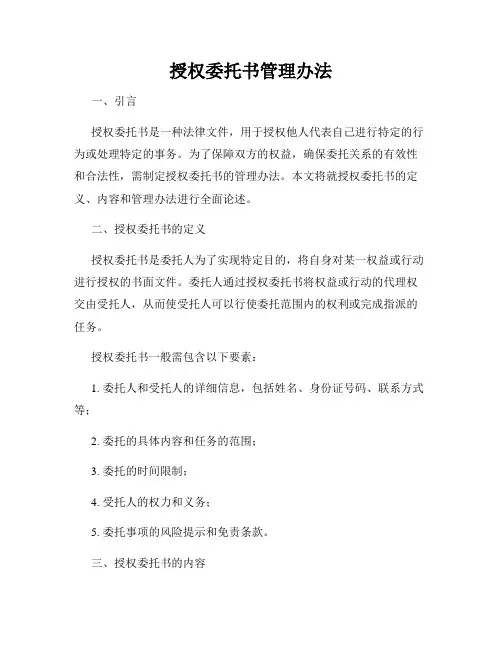 授权委托书管理办法

一、引言

授权委托书是一种法律文件，用于授权他人代表自己进行特定的行为或处理特定的事务。为了保障双方的权益，确保委托关系的有效性和合法性，需制定授权委托书的管理办法。本文将就授权委托书的定义、内容和管理办法进行全面论述。

二、授权委托书的定义

授权委托书是委托人为了实现特定目的，将自身对某一权益或行动进行授权的书面文件。委托人通过授权委托书将权益或行动的代理权交由受托人，从而使受托人可以行使委托范围内的权利或完成指派的任务。

授权委托书一般需包含以下要素：

1. 委托人和受托人的详细信息，包括姓名、身份证号码、联系方式等；

2. 委托的具体内容和任务的范围；

3. 委托的时间限制；

4. 受托人的权力和义务；

5. 委托事项的风险提示和免责条款。

三、授权委托书的内容